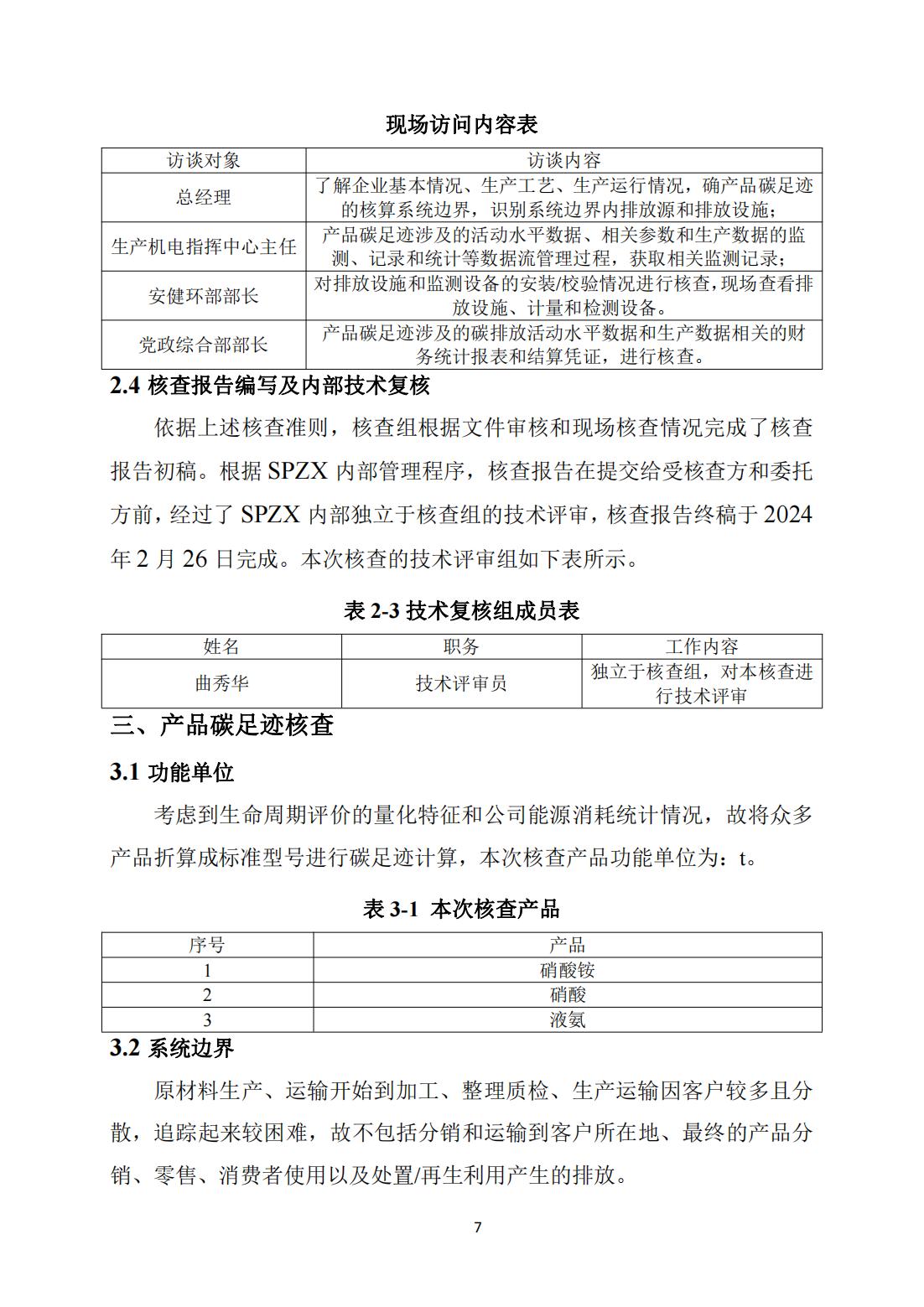 现场访问内容表

| 访谈对象 | 访谈内容 |
|---|---|
| 总经理 | 了解企业基本情况、生产工艺、生产运行情况，确产品碳足迹的核算系统边界，识别系统边界内排放源和排放设施； |
| 生产机电指挥中心主任 | 产品碳足迹涉及的活动水平数据、相关参数和生产数据的监测、记录和统计等数据流管理过程，获取相关监测记录； |
| 安健环部部长 | 对排放设施和监测设备的安装/校验情况进行核查，现场查看排放设施、计量和检测设备。 |
| 党政综合部部长 | 产品碳足迹涉及的碳排放活动水平数据和生产数据相关的财务统计报表和结算凭证，进行核查。 |

2.4 核查报告编写及内部技术复核

依据上述核查准则，核查组根据文件审核和现场核查情况完成了核查报告初稿。根据 SPZX 内部管理程序，核查报告在提交给受核查方和委托方前，经过了 SPZX 内部独立于核查组的技术评审，核查报告终稿于 2024 年 2 月 26 日完成。本次核查的技术评审组如下表所示。

表 2-3 技术复核组成员表

| 姓名 | 职务 | 工作内容 |
|---|---|---|
| 曲秀华 | 技术评审员 | 独立于核查组，对本核查进行技术评审 |

三、产品碳足迹核查

3.1 功能单位

考虑到生命周期评价的量化特征和公司能源消耗统计情况，故将众多产品折算成标准型号进行碳足迹计算，本次核查产品功能单位为：t。

表 3-1 本次核查产品

| 序号 | 产品 |
|---|---|
| 1 | 硝酸铵 |
| 2 | 硝酸 |
| 3 | 液氨 |

3.2 系统边界

原材料生产、运输开始到加工、整理质检、生产运输因客户较多且分散，追踪起来较困难，故不包括分销和运输到客户所在地、最终的产品分销、零售、消费者使用以及处置/再生利用产生的排放。

7